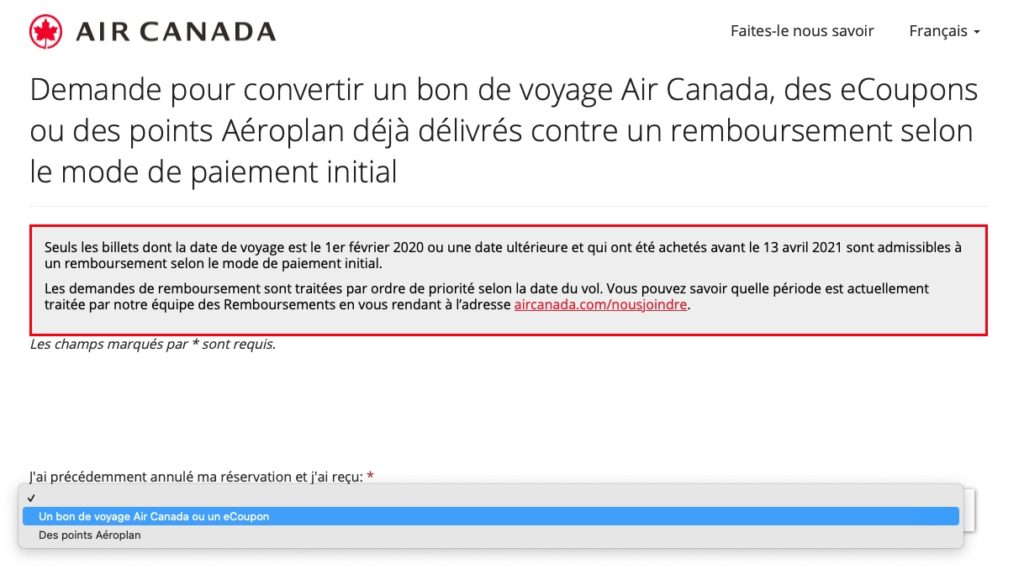 AIR CANADA

Faites-le nous savoir

Français

Demande pour convertir un bon de voyage Air Canada, des eCoupons ou des points Aéroplan déjà délivrés contre un remboursement selon le mode de paiement initial

Seuls les billets dont la date de voyage est le 1er février 2020 ou une date ultérieure et qui ont été achetés avant le 13 avril 2021 sont admissibles à un remboursement selon le mode de paiement initial.

Les demandes de remboursement sont traitées par ordre de priorité selon la date du vol. Vous pouvez savoir quelle période est actuellement traitée par notre équipe des Remboursements en vous rendant à l'adresse aircanada.com/nousjoindre.

Les champs marqués par * sont requis.

J'ai précédemment annulé ma réservation et j'ai reçu: *

✓

Un bon de voyage Air Canada ou un eCoupon

Des points Aéroplan